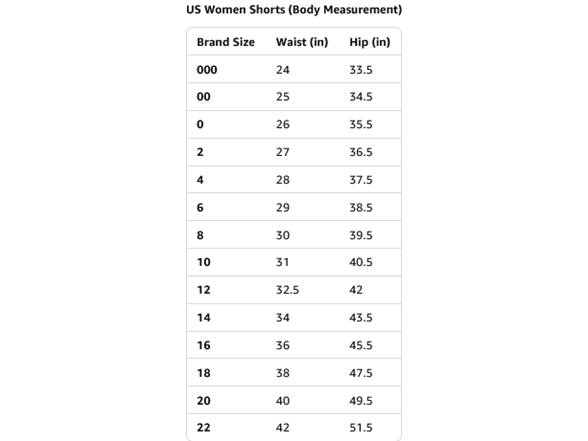 US Women Shorts (Body Measurement)

| Brand Size | Waist (in) | Hip (in) |
|---|---|---|
| 000 | 24 | 33.5 |
| 00 | 25 | 34.5 |
| 0 | 26 | 35.5 |
| 2 | 27 | 36.5 |
| 4 | 28 | 37.5 |
| 6 | 29 | 38.5 |
| 8 | 30 | 39.5 |
| 10 | 31 | 40.5 |
| 12 | 32.5 | 42 |
| 14 | 34 | 43.5 |
| 16 | 36 | 45.5 |
| 18 | 38 | 47.5 |
| 20 | 40 | 49.5 |
| 22 | 42 | 51.5 |